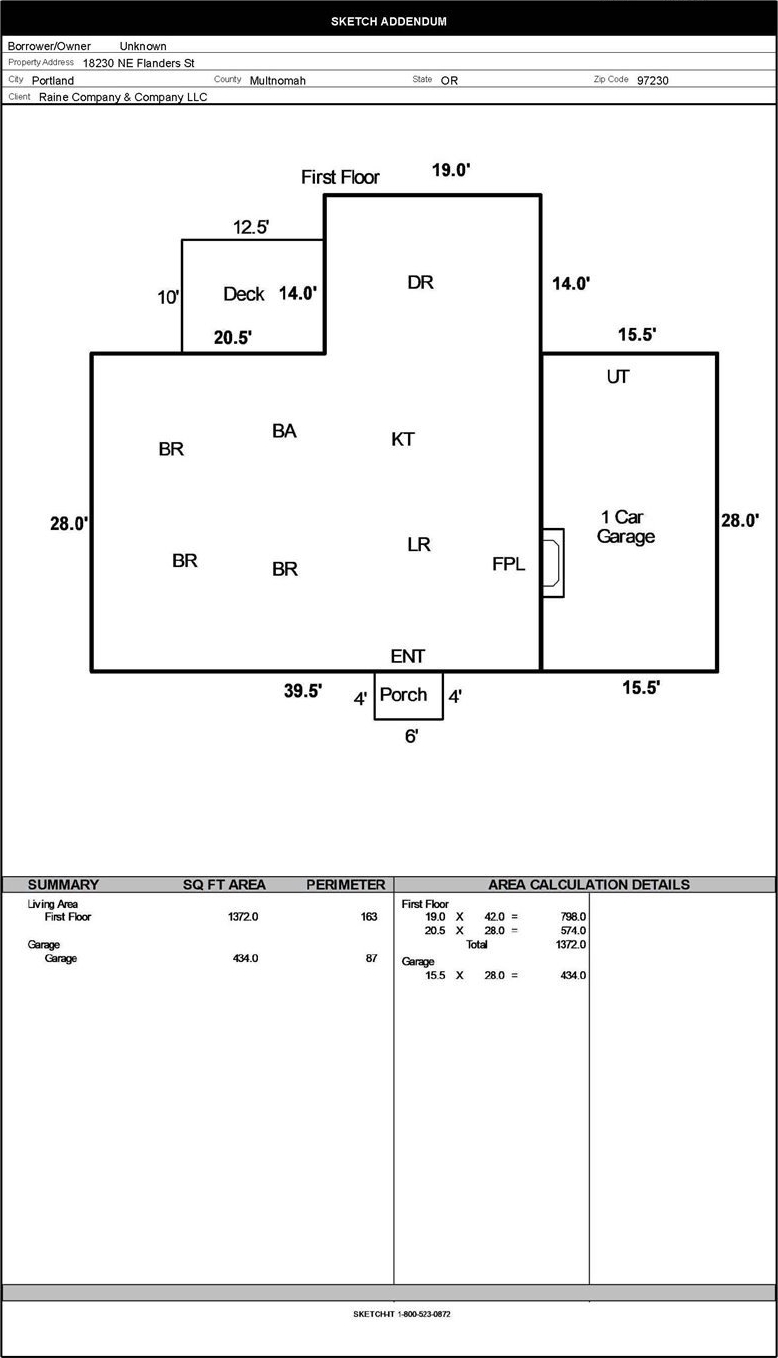 SKETCH ADDENDUM

Borrower/Owner Unknown
Property Address 18230 NE Flanders St
City Portland County Multnomah State OR Zip Code 97230
Client Raine Company & Company LLC

First Floor 19.0'
12.5'
10' Deck 14.0'
DR
14.0'
20.5'
15.5'
UT
BR BA KT
28.0'
1 Car Garage
28.0'
BR BR LR FPL
ENT
39.5' 4' Porch 4' 15.5'
6'

| SUMMARY | SQ FT AREA | PERIMETER |
|---|---|---|
| Living Area | | |
| First Floor | 1372.0 | 163 |
| Garage | | |
| Garage | 434.0 | 87 |

AREA CALCULATION DETAILS
First Floor
19.0 X 42.0 = 798.0
20.5 X 28.0 = 574.0
Total 1372.0
Garage
15.5 X 28.0 = 434.0

SKETCHIT 1-800-523-0872